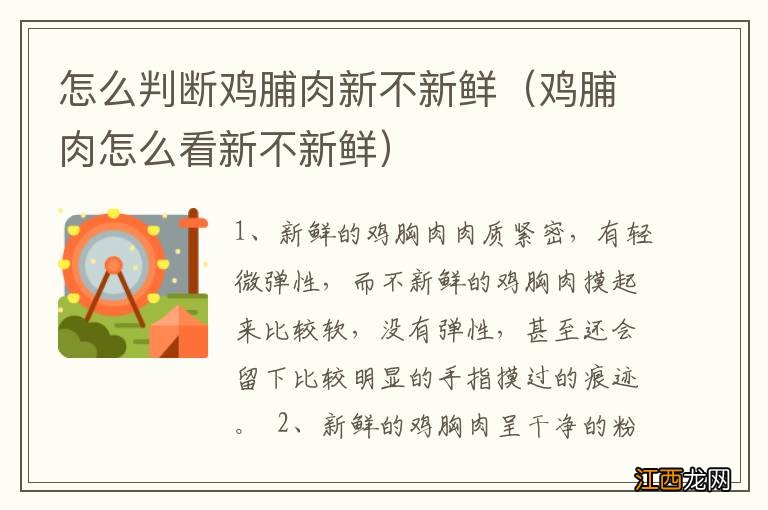 怎么判断鸡脯肉新不新鲜（鸡脯肉怎么看新不新鲜）

1、新鲜的鸡胸肉肉质紧密，有轻微弹性，而不新鲜的鸡胸肉摸起来比较软，没有弹性，甚至还会留下比较明显的手指摸过的痕迹。 2、新鲜的鸡胸肉呈干净的粉

江西龙网